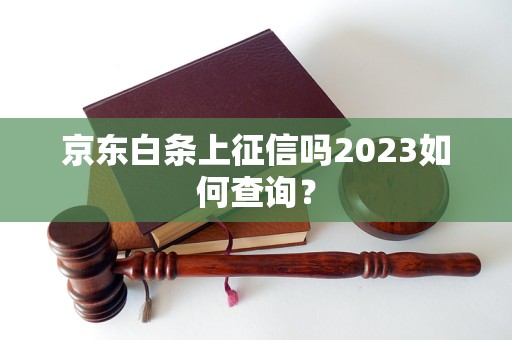 京东白条上征信吗2023如何查询？